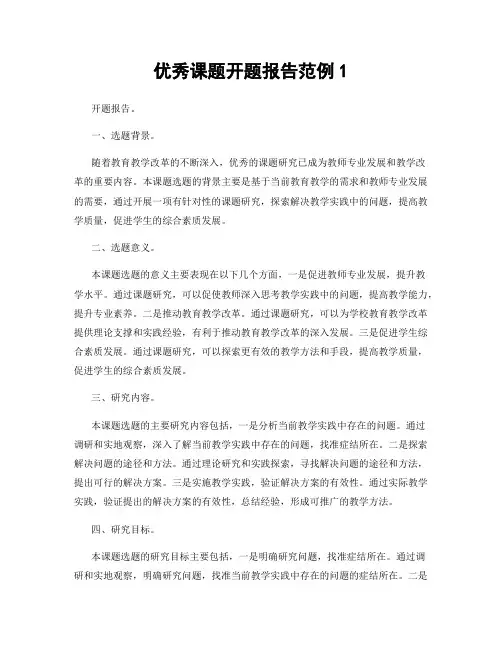 优秀课题开题报告范例 1

开题报告。

一、选题背景。

随着教育教学改革的不断深入，优秀的课题研究已成为教师专业发展和教学改革的重要内容。本课题选题的背景主要是基于当前教育教学的需求和教师专业发展的需要，通过开展一项有针对性的课题研究，探索解决教学实践中的问题，提高教学质量，促进学生的综合素质发展。

二、选题意义。

本课题选题的意义主要表现在以下几个方面，一是促进教师专业发展，提升教学水平。通过课题研究，可以促使教师深入思考教学实践中的问题，提高教学能力，提升专业素养。二是推动教育教学改革。通过课题研究，可以为学校教育教学改革提供理论支撑和实践经验，有利于推动教育教学改革的深入发展。三是促进学生综合素质发展。通过课题研究，可以探索更有效的教学方法和手段，提高教学质量，促进学生的综合素质发展。

三、研究内容。

本课题选题的主要研究内容包括，一是分析当前教学实践中存在的问题。通过调研和实地观察，深入了解当前教学实践中存在的问题，找准症结所在。二是探索解决问题的途径和方法。通过理论研究和实践探索，寻找解决问题的途径和方法，提出可行的解决方案。三是实施教学实践，验证解决方案的有效性。通过实际教学实践，验证提出的解决方案的有效性，总结经验，形成可推广的教学方法。

四、研究目标。

本课题选题的研究目标主要包括，一是明确研究问题，找准症结所在。通过调研和实地观察，明确研究问题，找准当前教学实践中存在的问题的症结所在。二是